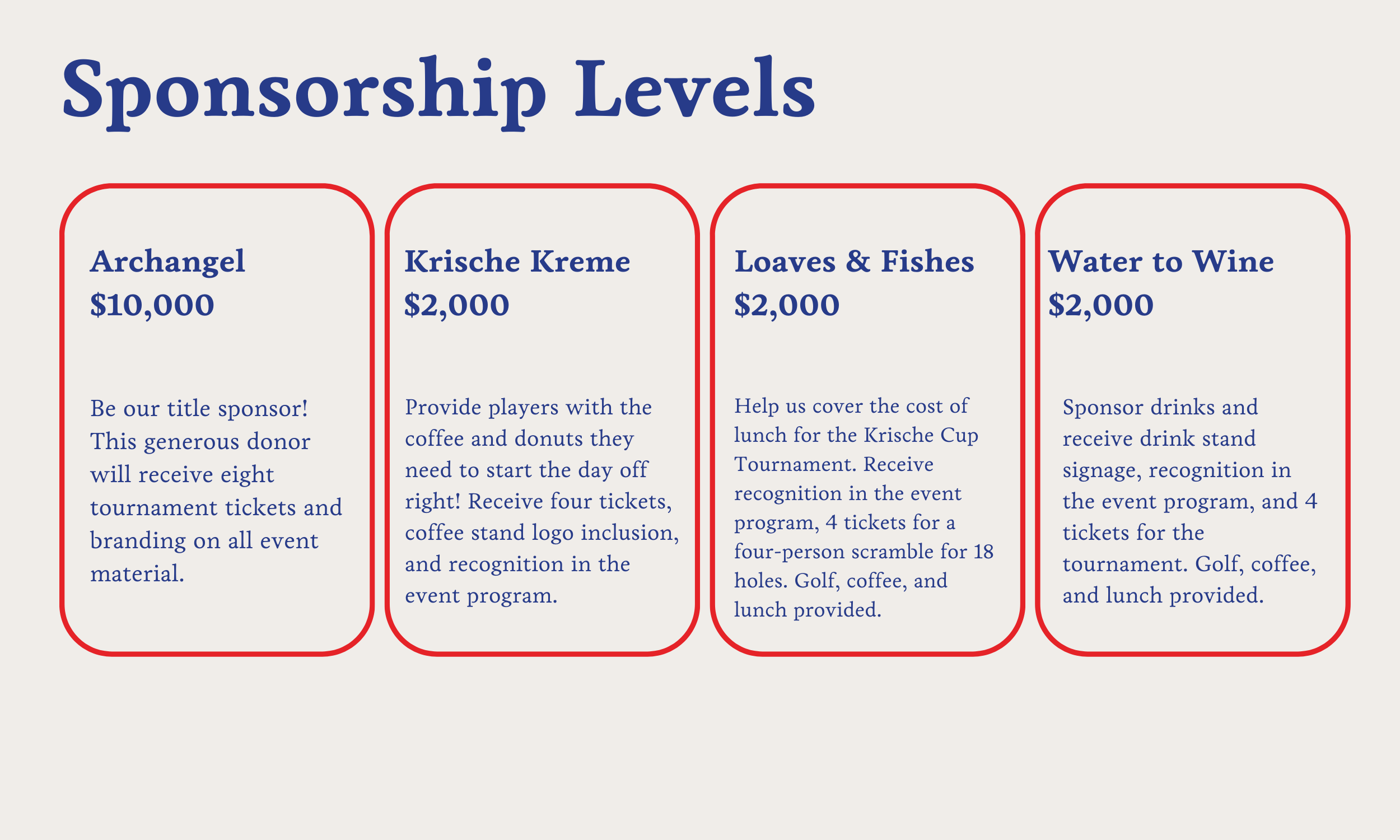 Sponsorship Levels

Archangel
$10,000

Be our title sponsor! This generous donor will receive eight tournament tickets and branding on all event material.

Krische Kreme
$2,000

Provide players with the coffee and donuts they need to start the day off right! Receive four tickets, coffee stand logo inclusion, and recognition in the event program.

Loaves & Fishes
$2,000

Help us cover the cost of lunch for the Krische Cup Tournament. Receive recognition in the event program, 4 tickets for a four-person scramble for 18 holes. Golf, coffee, and lunch provided.

Water to Wine
$2,000

Sponsor drinks and receive drink stand signage, recognition in the event program, and 4 tickets for the tournament. Golf, coffee, and lunch provided.